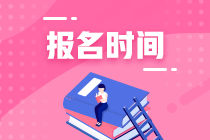 报名时间